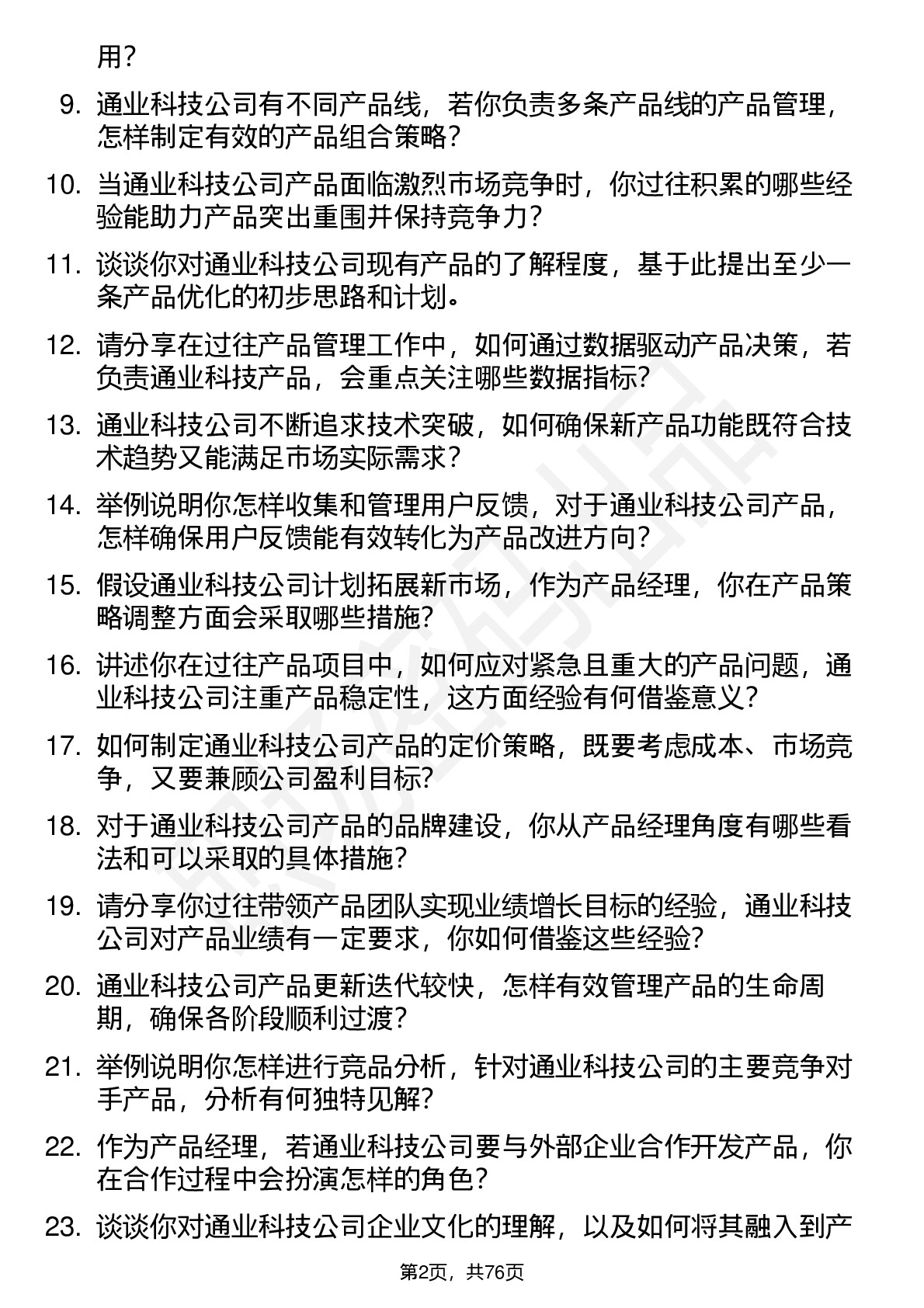 用？

9. 通业科技公司有不同产品线，若你负责多条产品线的产品管理，怎样制定有效的产品组合策略？

10. 当通业科技公司产品面临激烈市场竞争时，你过往积累的哪些经验能助力产品突出重围并保持竞争力？

11. 谈谈你对通业科技公司现有产品的了解程度，基于此提出至少一条产品优化的初步思路和计划。

12. 请分享在过往产品管理工作中，如何通过数据驱动产品决策，若负责通业科技产品，会重点关注哪些数据指标？

13. 通业科技公司不断追求技术突破，如何确保新产品功能既符合技术趋势又能满足市场实际需求？

14. 举例说明你怎样收集和管理用户反馈，对于通业科技公司产品，怎样确保用户反馈能有效转化为产品改进方向？

15. 假设通业科技公司计划拓展新市场，作为产品经理，你在产品策略调整方面会采取哪些措施？

16. 讲述你在过往产品项目中，如何应对紧急且重大的产品问题，通业科技公司注重产品稳定性，这方面经验有何借鉴意义？

17. 如何制定通业科技公司产品的定价策略，既要考虑成本、市场竞争，又要兼顾公司盈利目标？

18. 对于通业科技公司产品的品牌建设，你从产品经理角度有哪些看法和可以采取的具体措施？

19. 请分享你过往带领产品团队实现业绩增长目标的经验，通业科技公司对产品业绩有一定要求，你如何借鉴这些经验？

20. 通业科技公司产品更新迭代较快，怎样有效管理产品的生命周期，确保各阶段顺利过渡？

21. 举例说明你怎样进行竞品分析，针对通业科技公司的主要竞争对手产品，分析有何独特见解？

22. 作为产品经理，若通业科技公司要与外部企业合作开发产品，你在合作过程中会扮演怎样的角色？

23. 谈谈你对通业科技公司企业文化的理解，以及如何将其融入到产

第2页，共76页